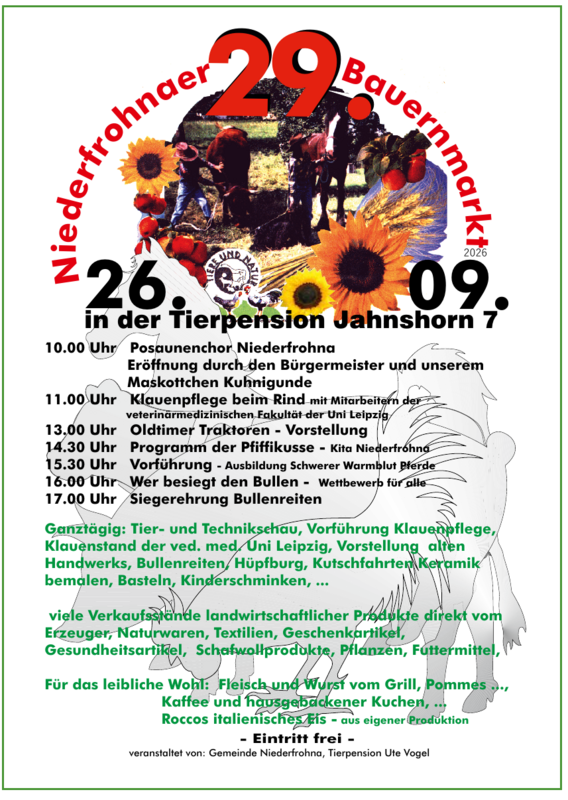 Niederfrohnaer 29. Bauernmarkt

2026

TIERE UND NATUR

26. 09.

in der Tierpension Jahnshorn 7

10.00 Uhr Posaunenchor Niederfrohna
Eröffnung durch den Bürgermeister und unserem Maskottchen Kuhnigunde
11.00 Uhr Klauenpflege beim Rind mit Mitarbeitern der veterinärmedizinischen Fakultät der Uni Leipzig
13.00 Uhr Oldtimer Traktoren - Vorstellung
14.30 Uhr Programm der Pfiffikusse - Kita Niederfrohna
15.30 Uhr Vorführung - Ausbildung Schwerer Warmblut Pferde
16.00 Uhr Wer besiegt den Bullen - Wettbewerb für alle
17.00 Uhr Siegerehrung Bullenreiten

Ganztägig: Tier- und Technikschau, Vorführung Klauenpflege, Klauenstand der ved. med. Uni Leipzig, Vorstellung alten Handwerks, Bullenreiten, Hüpfburg, Kutschfahrten Keramik bemalen, Basteln, Kinderschminken, ...

viele Verkaufsstände landwirtschaftlicher Produkte direkt vom Erzeuger, Naturwaren, Textilien, Geschenkartikel, Gesundheitsartikel, Schafwollprodukte, Pflanzen, Futtermittel,

Für das leibliche Wohl: Fleisch und Wurst vom Grill, Pommes ..., Kaffee und hausgebackener Kuchen, ...
Roccos italienisches Eis - aus eigener Produktion

- Eintritt frei -

veranstaltet von: Gemeinde Niederfrohna, Tierpension Ute Vogel